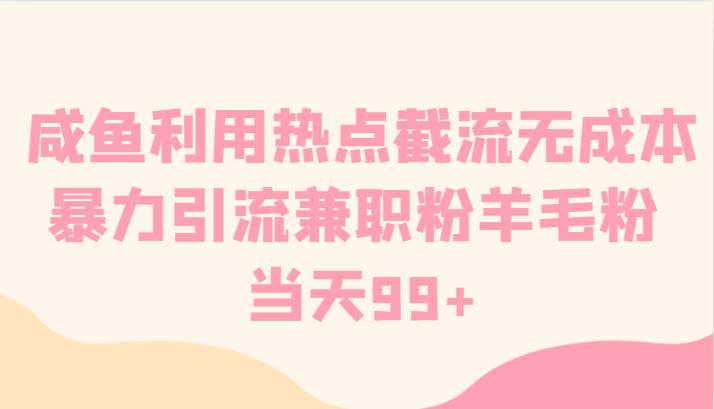 咸鱼利用热点截流无成本
暴力引流兼职粉羊毛粉
当天99+